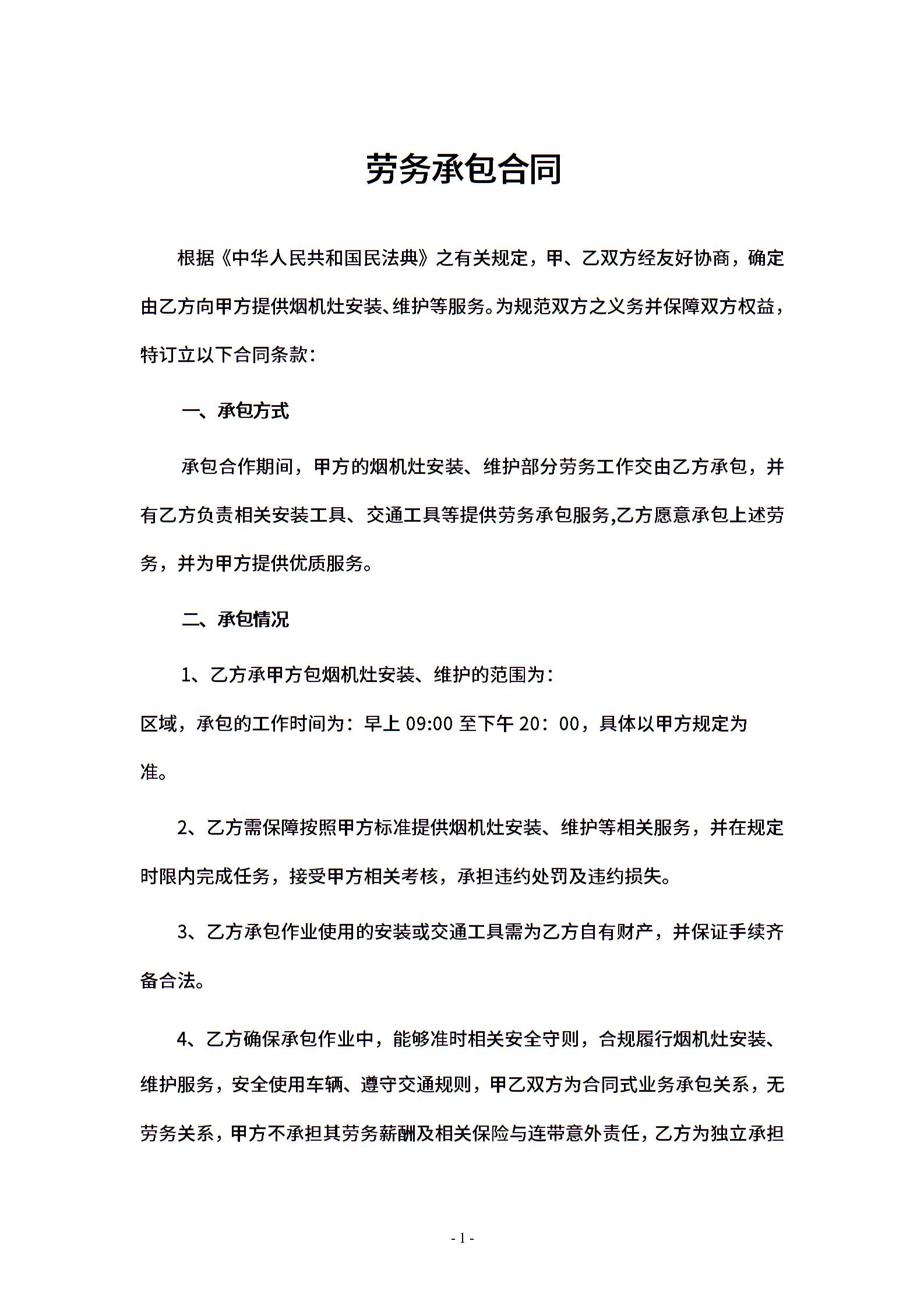 劳务承包合同

根据《中华人民共和国民法典》之有关规定，甲、乙双方经友好协商，确定由乙方向甲方提供烟机灶安装、维护等服务。为规范双方之义务并保障双方权益，特订立以下合同条款：

一、承包方式

承包合作期间，甲方的烟机灶安装、维护部分劳务工作交由乙方承包，并有乙方负责相关安装工具、交通工具等提供劳务承包服务,乙方愿意承包上述劳务，并为甲方提供优质服务。

二、承包情况

1、乙方承甲方包烟机灶安装、维护的范围为：
区域，承包的工作时间为：早上 09:00 至下午 20：00，具体以甲方规定为准。

2、乙方需保障按照甲方标准提供烟机灶安装、维护等相关服务，并在规定时限内完成任务，接受甲方相关考核，承担违约处罚及违约损失。

3、乙方承包作业使用的安装或交通工具需为乙方自有财产，并保证手续齐备合法。

4、乙方确保承包作业中，能够准时相关安全守则，合规履行烟机灶安装、维护服务，安全使用车辆、遵守交通规则，甲乙双方为合同式业务承包关系，无劳务关系，甲方不承担其劳务薪酬及相关保险与连带意外责任，乙方为独立承担

- 1 -